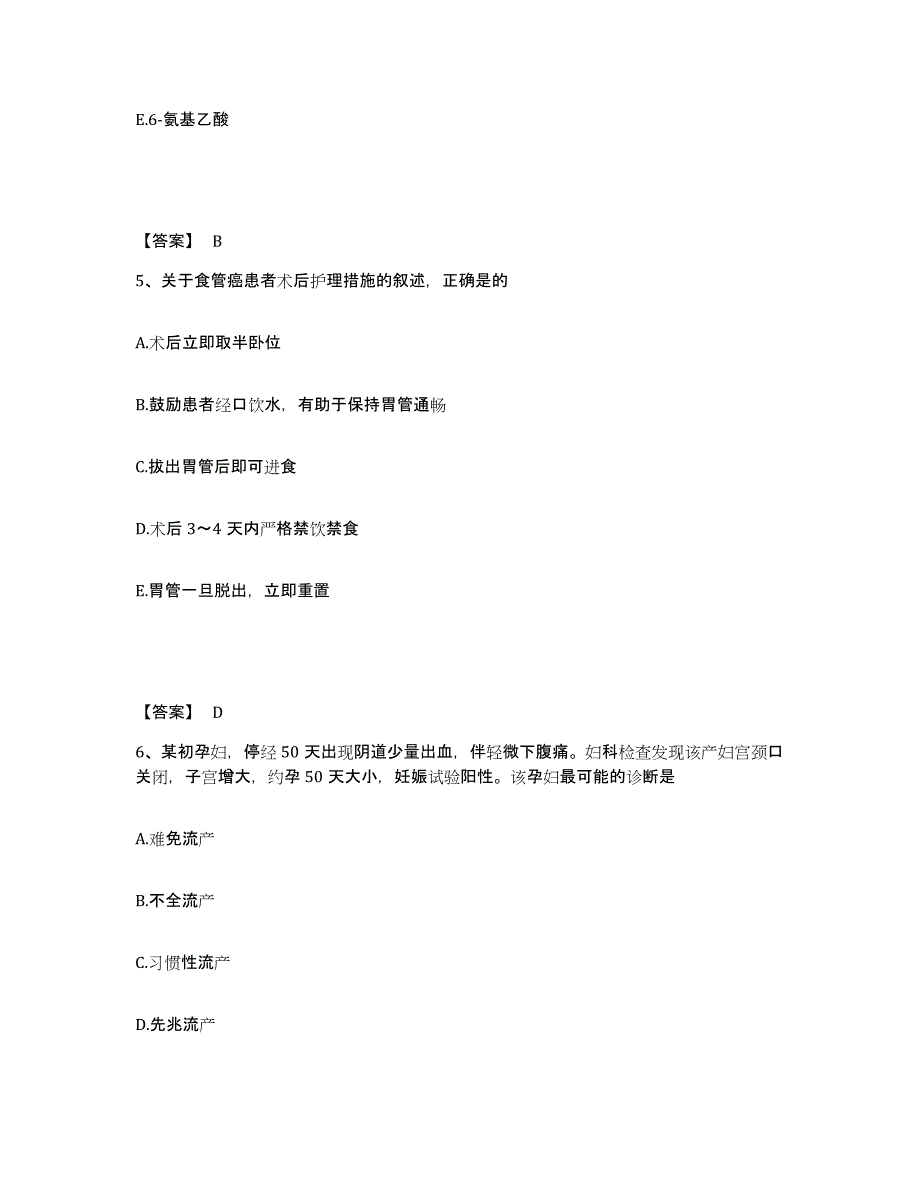 E.6-氨基乙酸

【答案】 B

5、关于食管癌患者术后护理措施的叙述，正确是的

A.术后立即取半卧位

B.鼓励患者经口饮水，有助于保持胃管通畅

C.拔出胃管后即可进食

D.术后 3～4 天内严格禁饮禁食

E.胃管一旦脱出，立即重置

【答案】 D

6、某初孕妇，停经 50 天出现阴道少量出血，伴轻微下腹痛。妇科检查发现该产妇宫颈口关闭，子宫增大，约孕 50 天大小，妊娠试验阳性。该孕妇最可能的诊断是

A.难免流产

B.不全流产

C.习惯性流产

D.先兆流产